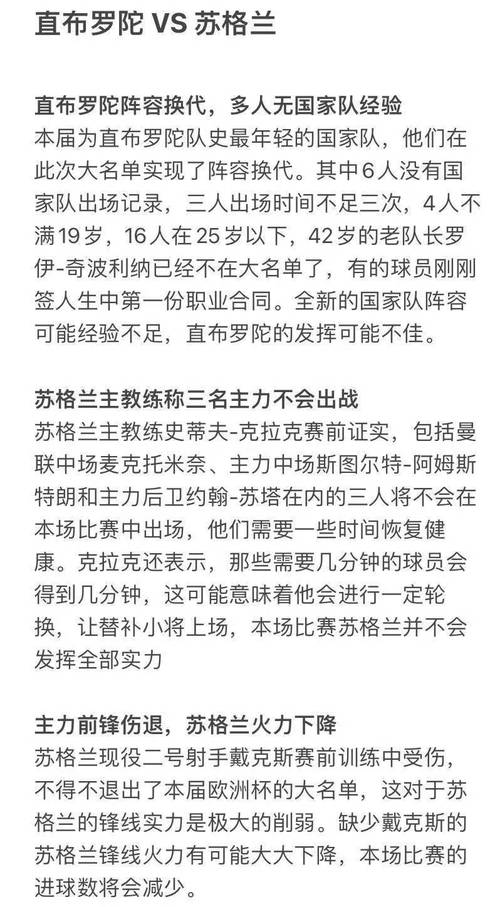 直布罗陀 VS 苏格兰

直布罗陀阵容换代，多人无国家队经验
本届为直布罗陀队史最年轻的国家队，他们在此次大名单实现了阵容换代。其中6人没有国家队出场记录，三人出场时间不足三次，4人不满19岁，16人在25岁以下，42岁的老队长罗伊-奇波利纳已经不在大名单了，有的球员刚刚签人生中第一份职业合同。全新的国家队阵容可能经验不足，直布罗陀的发挥可能不佳。

苏格兰主教练称三名主力不会出战
苏格兰主教练史蒂夫-克拉克赛前证实，包括曼联中场麦克托米奈、主力中场斯图尔特-阿姆斯特朗和主力后卫约翰-苏塔在内的三人将不会在本场比赛中出场，他们需要一些时间恢复健康。克拉克还表示，那些需要几分钟的球员会得到几分钟，这可能意味着他会进行一定轮换，让替补小将上场，本场比赛苏格兰并不会发挥全部实力

主力前锋伤退，苏格兰火力下降
苏格兰现役二号射手戴克斯赛前训练中受伤，不得不退出了本届欧洲杯的大名单，这对于苏格兰的锋线实力是极大的削弱。缺少戴克斯的苏格兰锋线火力有可能大大下降，本场比赛的进球数将会减少。